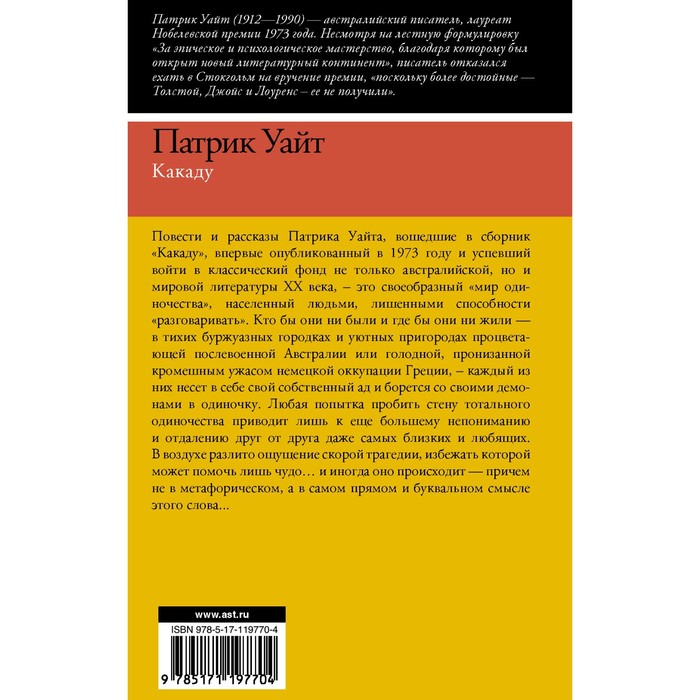 Патрик Уайт (1912—1990) — австралийский писатель, лауреат Нобелевской премии 1973 года. Несмотря на лестную формулировку «За эпическое и психологическое мастерство, благодаря которому был открыт новый литературный континент», писатель отказался ехать в Стокгольм на вручение премии, «поскольку более достойные — Толстой, Джойс и Лоуренс – ее не получили».

Патрик Уайт
Какаду

Повести и рассказы Патрика Уайта, вошедшие в сборник «Какаду», впервые опубликованный в 1973 году и успевший войти в классический фонд не только австралийской, но и мировой литературы XX века, – это своеобразный «мир одиночества», населенный людьми, лишенными способности «разговаривать». Кто бы они ни были и где бы они ни жили — в тихих буржуазных городках и уютных пригородах процветающей послевоенной Австралии или голодной, пронизанной кромешным ужасом немецкой оккупации Греции, – каждый из них несет в себе свой собственный ад и борется со своими демонами в одиночку. Любая попытка пробить стену тотального одиночества приводит лишь к еще большему непониманию и отдалению друг от друга даже самых близких и любящих. В воздухе разлито ощущение скорой трагедии, избежать которой может помочь лишь чудо… и иногда оно происходит — причем не в метафорическом, а в самом прямом и буквальном смысле этого слова...

www.ast.ru

ISBN 978-5-17-119770-4

9 785171 197704